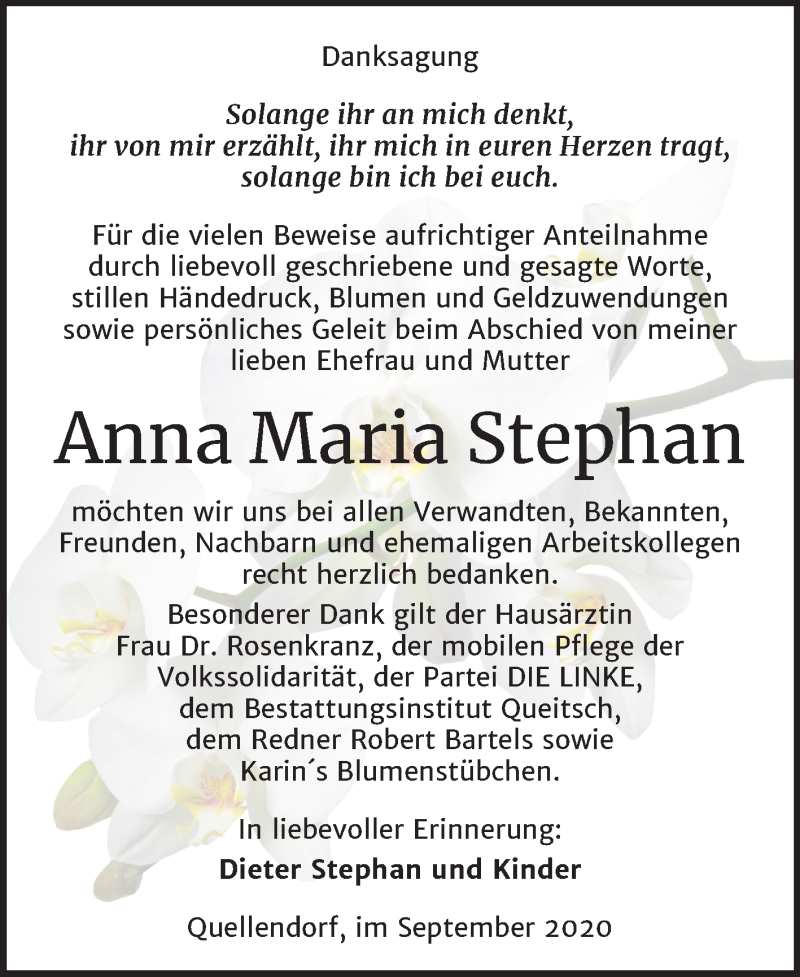 Danksagung

Solange ihr an mich denkt, ihr von mir erzählt, ihr mich in euren Herzen tragt, solange bin ich bei euch.

Für die vielen Beweise aufrichtiger Anteilnahme durch liebevoll geschriebene und gesagte Worte, stillen Händedruck, Blumen und Geldzuwendungen sowie persönliches Geleit beim Abschied von meiner lieben Ehefrau und Mutter

Anna Maria Stephan

möchten wir uns bei allen Verwandten, Bekannten, Freunden, Nachbarn und ehemaligen Arbeitskollegen recht herzlich bedanken.

Besonderer Dank gilt der Hausärztin Frau Dr. Rosenkranz, der mobilen Pflege der Volkssolidarität, der Partei DIE LINKE, dem Bestattungsinstitut Queitsch, dem Redner Robert Bartels sowie Karin´s Blumenstübchen.

In liebevoller Erinnerung:
Dieter Stephan und Kinder

Quellendorf, im September 2020